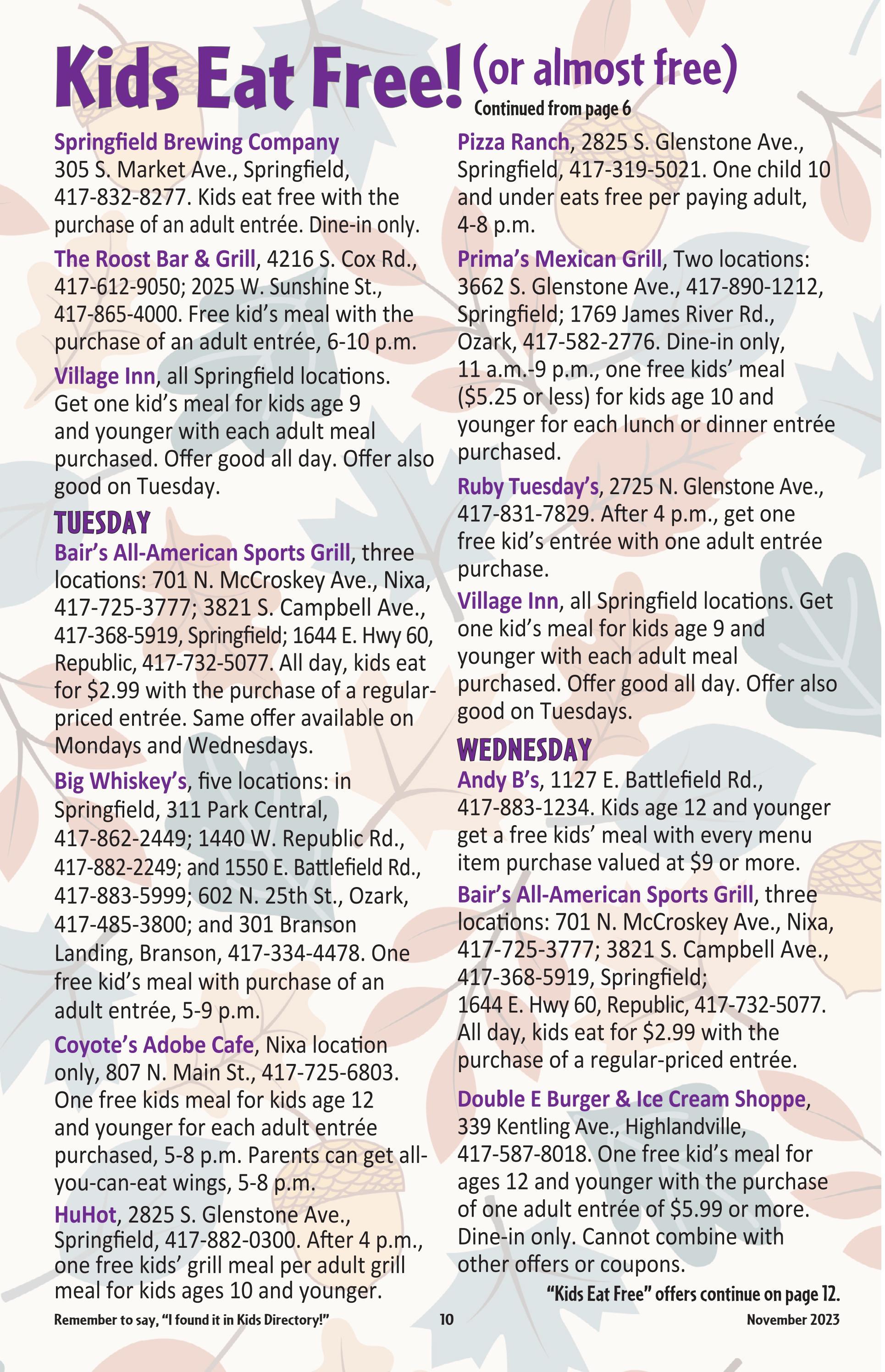 Kids Eat Free! (or almost free)

Continued from page 6

Springfield Brewing Company 305 S. Market Ave., Springfield, 417-832-8277. Kids eat free with the purchase of an adult entrée. Dine-in only.

The Roost Bar & Grill, 4216 S. Cox Rd., 417-612-9050; 2025 W. Sunshine St., 417-865-4000. Free kid's meal with the purchase of an adult entrée, 6-10 p.m.

Village Inn, all Springfield locations. Get one kid's meal for kids age 9 and younger with each adult meal purchased. Offer good all day. Offer also good on Tuesday.

TUESDAY

Bair's All-American Sports Grill, three locations: 701 N. McCroskey Ave., Nixa, 417-725-3777; 3821 S. Campbell Ave., 417-368-5919, Springfield; 1644 E. Hwy 60, Republic, 417-732-5077. All day, kids eat for $2.99 with the purchase of a regular-priced entrée. Same offer available on Mondays and Wednesdays.

Big Whiskey's, five locations: in Springfield, 311 Park Central, 417-862-2449; 1440 W. Republic Rd., 417-882-2249; and 1550 E. Battlefield Rd., 417-883-5999; 602 N. 25th St., Ozark, 417-485-3800; and 301 Branson Landing, Branson, 417-334-4478. One free kid's meal with purchase of an adult entrée, 5-9 p.m.

Coyote's Adobe Cafe, Nixa location only, 807 N. Main St., 417-725-6803. One free kids meal for kids age 12 and younger for each adult entrée purchased, 5-8 p.m. Parents can get all-you-can-eat wings, 5-8 p.m.

HuHot, 2825 S. Glenstone Ave., Springfield, 417-882-0300. After 4 p.m., one free kids' grill meal per adult grill meal for kids ages 10 and younger.

Pizza Ranch, 2825 S. Glenstone Ave., Springfield, 417-319-5021. One child 10 and under eats free per paying adult, 4-8 p.m.

Prima's Mexican Grill, Two locations: 3662 S. Glenstone Ave., 417-890-1212, Springfield; 1769 James River Rd., Ozark, 417-582-2776. Dine-in only, 11 a.m.-9 p.m., one free kids' meal ($5.25 or less) for kids age 10 and younger for each lunch or dinner entrée purchased.

Ruby Tuesday's, 2725 N. Glenstone Ave., 417-831-7829. After 4 p.m., get one free kid's entrée with one adult entrée purchase.

Village Inn, all Springfield locations. Get one kid's meal for kids age 9 and younger with each adult meal purchased. Offer good all day. Offer also good on Tuesdays.

WEDNESDAY

Andy B's, 1127 E. Battlefield Rd., 417-883-1234. Kids age 12 and younger get a free kids' meal with every menu item purchase valued at $9 or more.

Bair's All-American Sports Grill, three locations: 701 N. McCroskey Ave., Nixa, 417-725-3777; 3821 S. Campbell Ave., 417-368-5919, Springfield; 1644 E. Hwy 60, Republic, 417-732-5077. All day, kids eat for $2.99 with the purchase of a regular-priced entrée.

Double E Burger & Ice Cream Shoppe, 339 Kentling Ave., Highlandville, 417-587-8018. One free kid's meal for ages 12 and younger with the purchase of one adult entrée of $5.99 or more. Dine-in only. Cannot combine with other offers or coupons.

"Kids Eat Free" offers continue on page 12.

Remember to say, "I found it in Kids Directory!" 10 November 2023